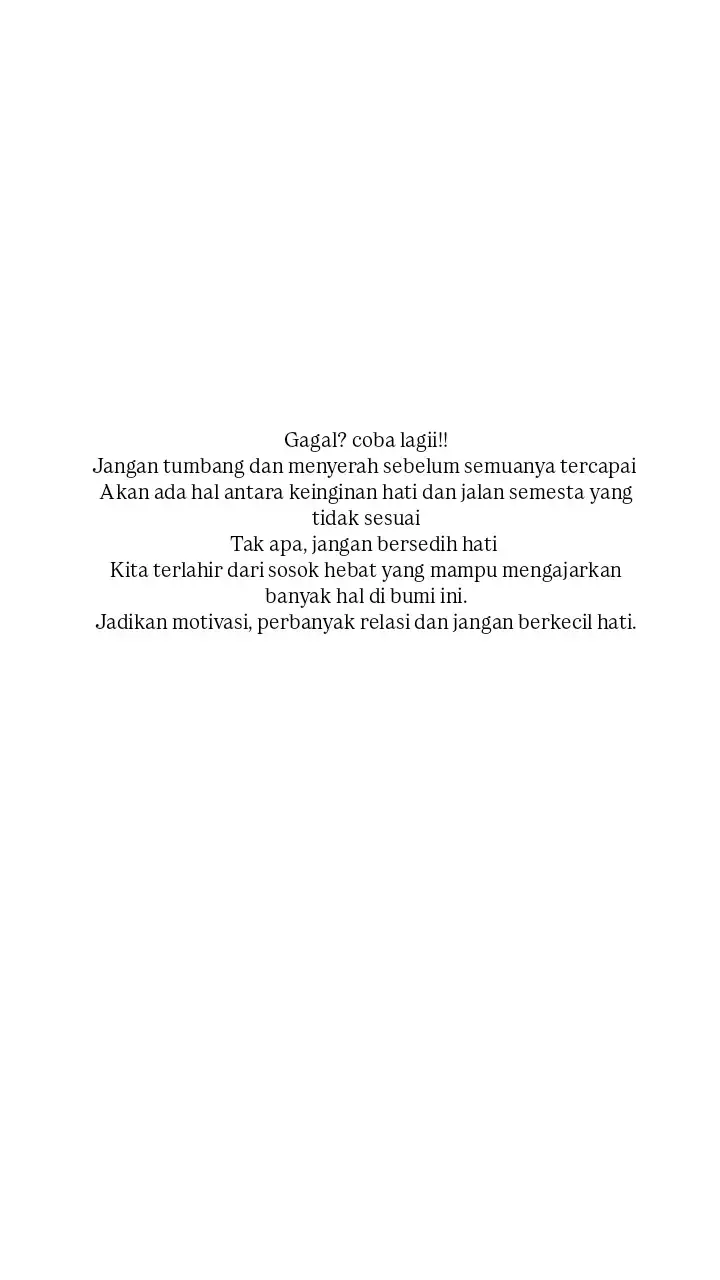 Gagal? coba lagii!!
Jangan tumbang dan menyerah sebelum semuanya tercapai
Akan ada hal antara keinginan hati dan jalan semesta yang tidak sesuai
Tak apa, jangan bersedih hati
Kita terlahir dari sosok hebat yang mampu mengajarkan banyak hal di bumi ini.
Jadikan motivasi, perbanyak relasi dan jangan berkecil hati.